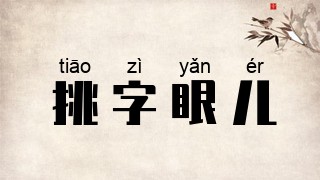 tiāo zì yǎn ér
挑字眼儿